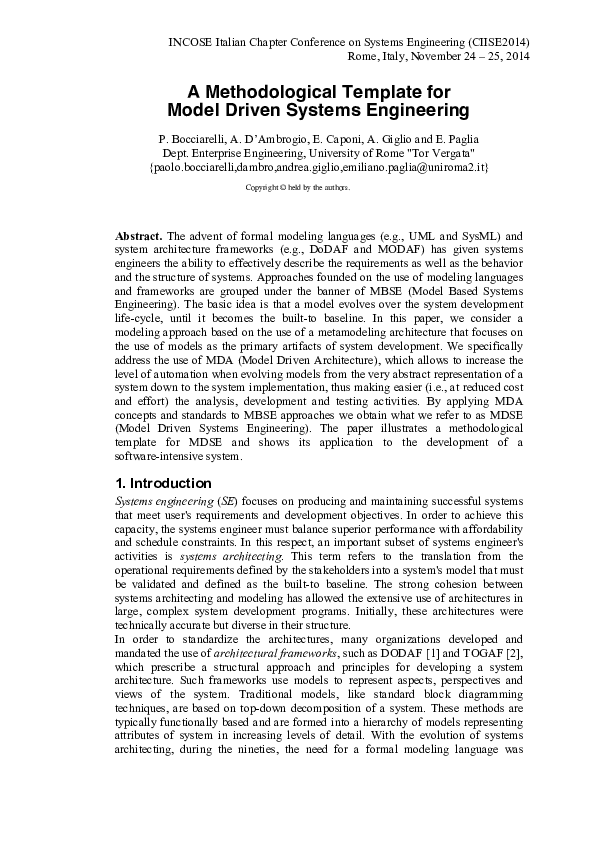 INCOSE Italian Chapter Conference on Systems Engineering (CIISE2014)
Rome, Italy, November 24 – 25, 2014

A Methodological Template for
Model Driven Systems Engineering

P. Bocciarelli, A. D'Ambrogio, E. Caponi, A. Giglio and E. Paglia
Dept. Enterprise Engineering, University of Rome "Tor Vergata"
{paolo.bocciarelli,dambro,andrea.giglio,emiliano.paglia@uniroma2.it}

Copyright © held by the authors.

Abstract. The advent of formal modeling languages (e.g., UML and SysML) and system architecture frameworks (e.g., DoDAF and MODAF) has given systems engineers the ability to effectively describe the requirements as well as the behavior and the structure of systems. Approaches founded on the use of modeling languages and frameworks are grouped under the banner of MBSE (Model Based Systems Engineering). The basic idea is that a model evolves over the system development life-cycle, until it becomes the built-to baseline. In this paper, we consider a modeling approach based on the use of a metamodeling architecture that focuses on the use of models as the primary artifacts of system development. We specifically address the use of MDA (Model Driven Architecture), which allows to increase the level of automation when evolving models from the very abstract representation of a system down to the system implementation, thus making easier (i.e., at reduced cost and effort) the analysis, development and testing activities. By applying MDA concepts and standards to MBSE approaches we obtain what we refer to as MDSE (Model Driven Systems Engineering). The paper illustrates a methodological template for MDSE and shows its application to the development of a software-intensive system.

1. Introduction

Systems engineering (SE) focuses on producing and maintaining successful systems that meet user's requirements and development objectives. In order to achieve this capacity, the systems engineer must balance superior performance with affordability and schedule constraints. In this respect, an important subset of systems engineer's activities is systems architecting. This term refers to the translation from the operational requirements defined by the stakeholders into a system's model that must be validated and defined as the built-to baseline. The strong cohesion between systems architecting and modeling has allowed the extensive use of architectures in large, complex system development programs. Initially, these architectures were technically accurate but diverse in their structure.
In order to standardize the architectures, many organizations developed and mandated the use of architectural frameworks, such as DODAF [1] and TOGAF [2], which prescribe a structural approach and principles for developing a system architecture. Such frameworks use models to represent aspects, perspectives and views of the system. Traditional models, like standard block diagramming techniques, are based on top-down decomposition of a system. These methods are typically functionally based and are formed into a hierarchy of models representing attributes of system in increasing levels of detail. With the evolution of systems architecting, during the nineties, the need for a formal modeling language was